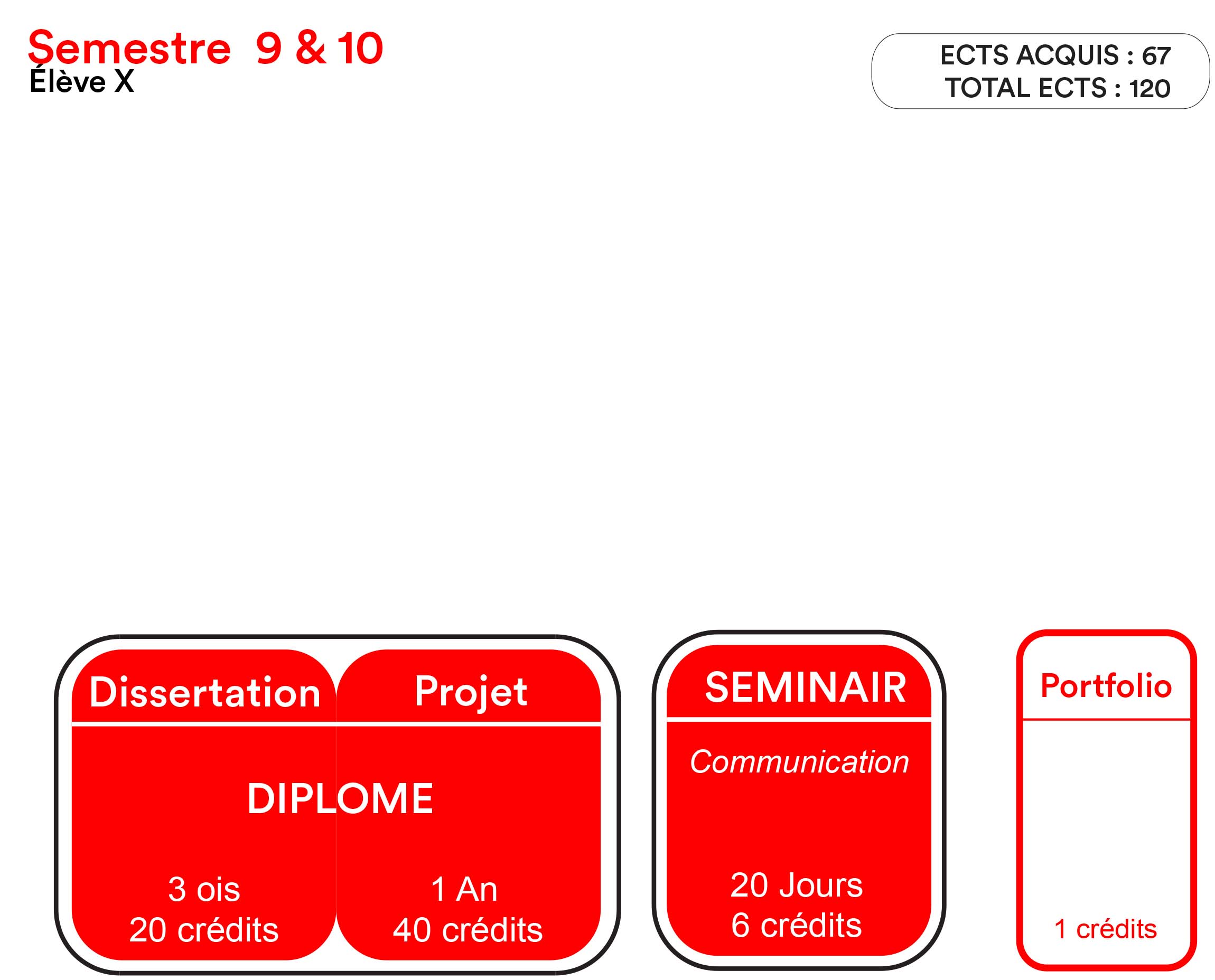 Semestre 9 & 10
Élève X

ECTS ACQUIS : 67
TOTAL ECTS : 120

Dissertation

Projet

DIPLOME

3 ois
20 crédits

1 An
40 crédits

SEMINAIR

Communication

20 Jours
6 crédits

Portfolio

1 crédits